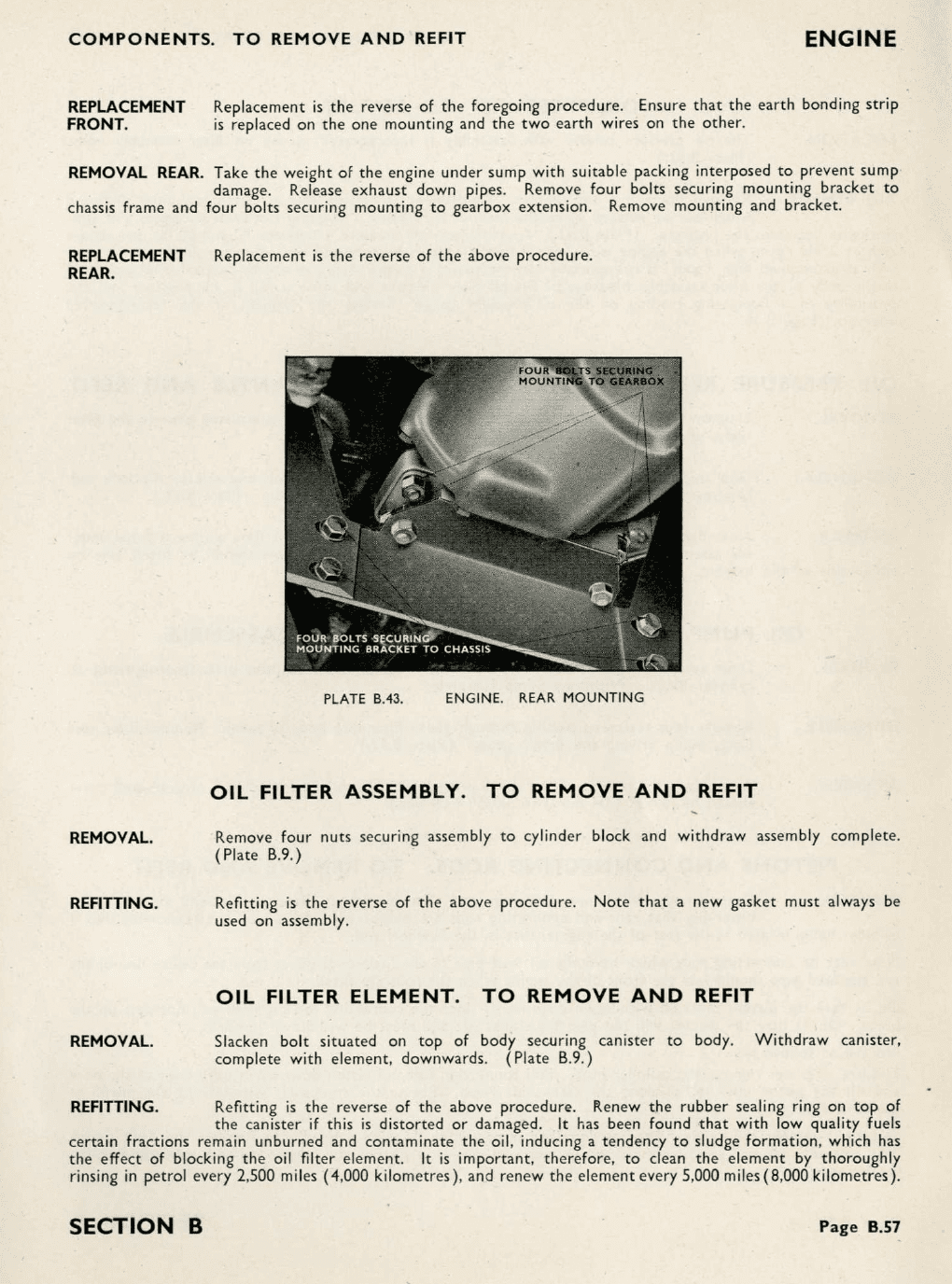 COMPONENTS. TO REMOVE AND REFIT

ENGINE

REPLACEMENT FRONT. Replacement is the reverse of the foregoing procedure. Ensure that the earth bonding strip is replaced on the one mounting and the two earth wires on the other.

REMOVAL REAR. Take the weight of the engine under sump with suitable packing interposed to prevent sump damage. Release exhaust down pipes. Remove four bolts securing mounting bracket to chassis frame and four bolts securing mounting to gearbox extension. Remove mounting and bracket.

REPLACEMENT REAR. Replacement is the reverse of the above procedure.

FOUR BOLTS SECURING MOUNTING TO GEARBOX

FOUR BOLTS SECURING MOUNTING BRACKET TO CHASSIS

PLATE B.43. ENGINE. REAR MOUNTING

OIL FILTER ASSEMBLY. TO REMOVE AND REFIT

REMOVAL. Remove four nuts securing assembly to cylinder block and withdraw assembly complete. (Plate B.9.)

REFITTING. Refitting is the reverse of the above procedure. Note that a new gasket must always be used on assembly.

OIL FILTER ELEMENT. TO REMOVE AND REFIT

REMOVAL. Slacken bolt situated on top of body securing canister to body. Withdraw canister, complete with element, downwards. (Plate B.9.)

REFITTING. Refitting is the reverse of the above procedure. Renew the rubber sealing ring on top of the canister if this is distorted or damaged. It has been found that with low quality fuels certain fractions remain unburned and contaminate the oil, inducing a tendency to sludge formation, which has the effect of blocking the oil filter element. It is important, therefore, to clean the element by thoroughly rinsing in petrol every 2,500 miles (4,000 kilometres), and renew the element every 5,000 miles (8,000 kilometres).

SECTION B

Page B.57